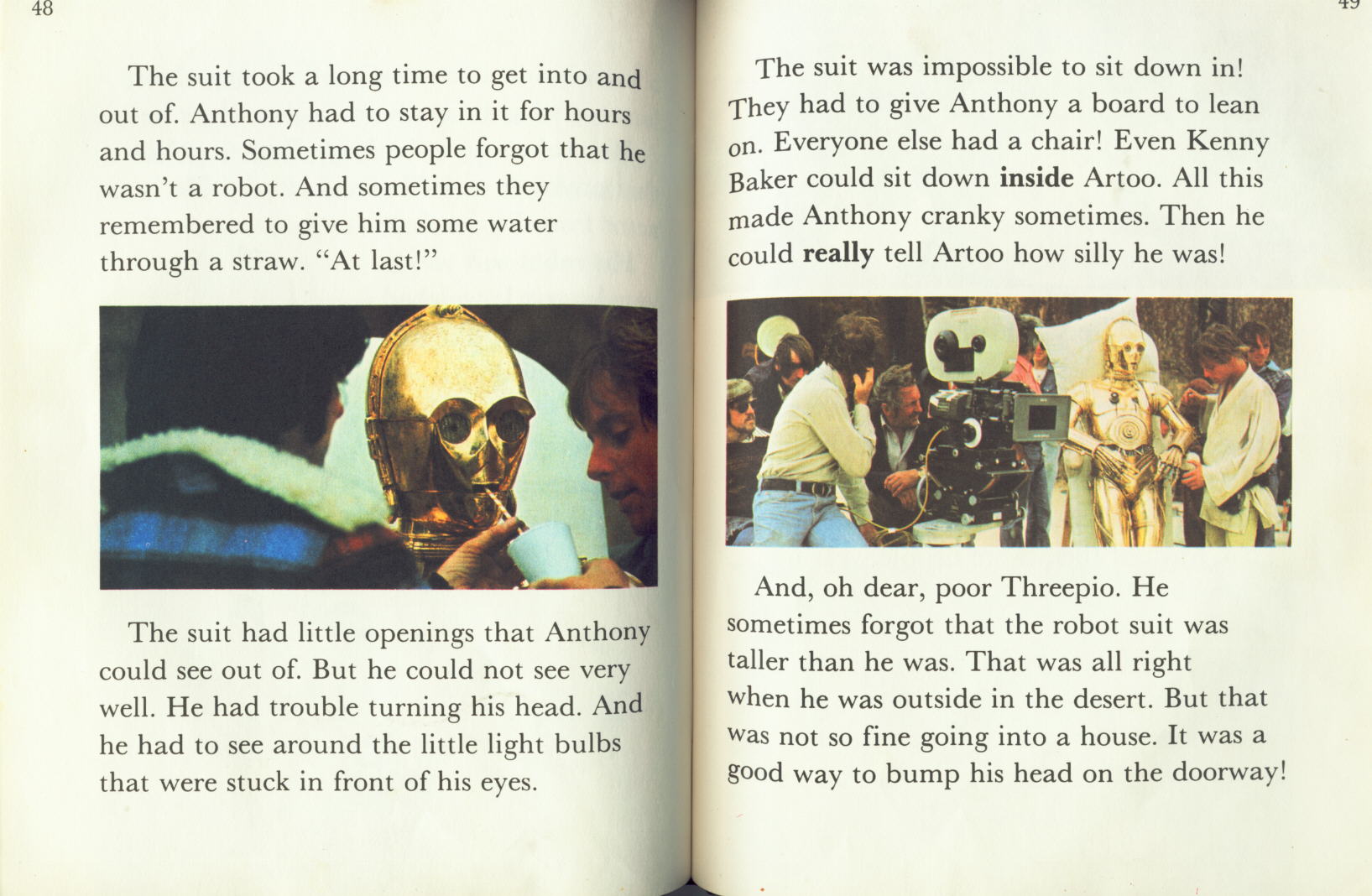 48

The suit took a long time to get into and out of. Anthony had to stay in it for hours and hours. Sometimes people forgot that he wasn't a robot. And sometimes they remembered to give him some water through a straw. "At last!"

The suit had little openings that Anthony could see out of. But he could not see very well. He had trouble turning his head. And he had to see around the little light bulbs that were stuck in front of his eyes.

49

The suit was impossible to sit down in! They had to give Anthony a board to lean on. Everyone else had a chair! Even Kenny Baker could sit down inside Artoo. All this made Anthony cranky sometimes. Then he could really tell Artoo how silly he was!

And, oh dear, poor Threepio. He sometimes forgot that the robot suit was taller than he was. That was all right when he was outside in the desert. But that was not so fine going into a house. It was a good way to bump his head on the doorway!